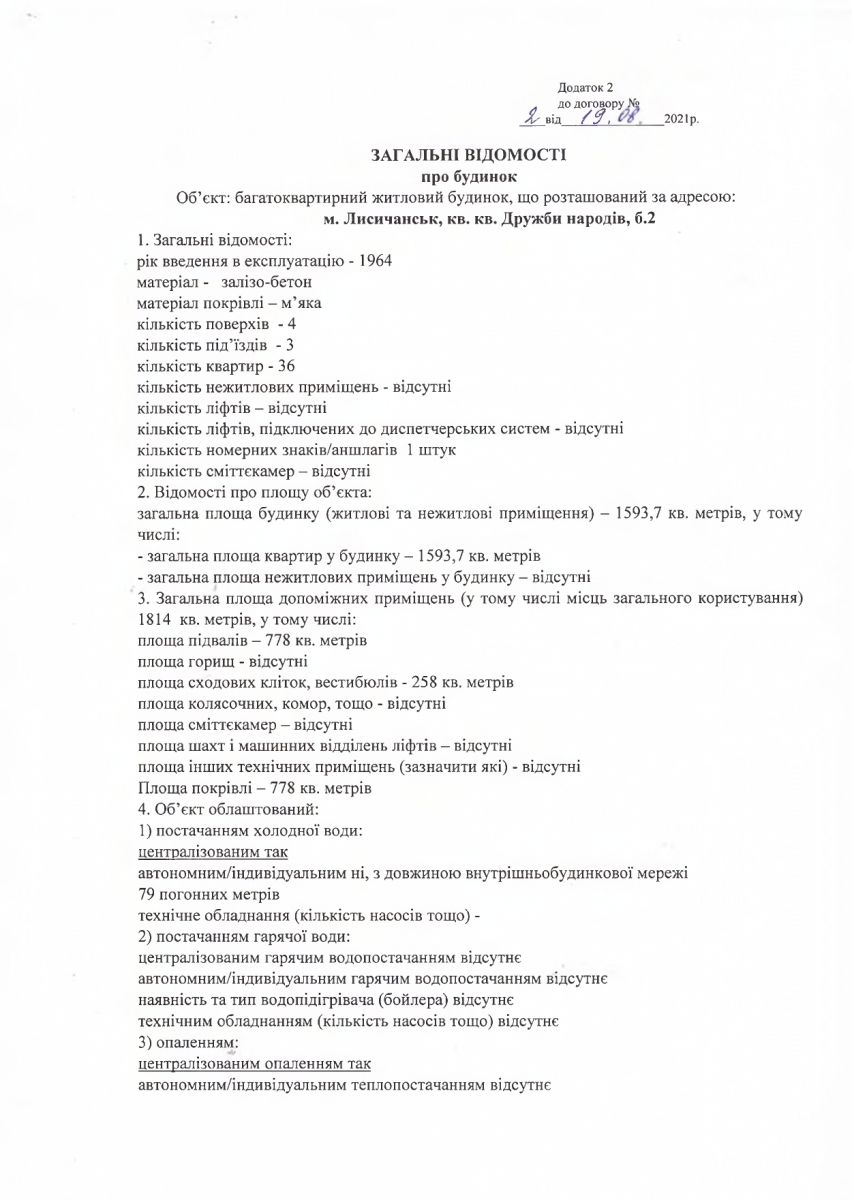 Додаток 2
до договору № 2 від 19.08. 2021р.

ЗАГАЛЬНІ ВІДОМОСТІ
про будинок
Об'єкт: багатоквартирний житловий будинок, що розташований за адресою:
м. Лисичанськ, кв. кв. Дружби народів, б.2

1. Загальні відомості:
рік введення в експлуатацію - 1964
матеріал - залізо-бетон
матеріал покрівлі – м'яка
кількість поверхів - 4
кількість під'їздів - 3
кількість квартир - 36
кількість нежитлових приміщень - відсутні
кількість ліфтів – відсутні
кількість ліфтів, підключених до диспетчерських систем - відсутні
кількість номерних знаків/аншлагів 1 штук
кількість сміттєкамер – відсутні
2. Відомості про площу об'єкта:
загальна площа будинку (житлові та нежитлові приміщення) – 1593,7 кв. метрів, у тому числі:
- загальна площа квартир у будинку – 1593,7 кв. метрів
- загальна площа нежитлових приміщень у будинку – відсутні
3. Загальна площа допоміжних приміщень (у тому числі місць загального користування) 1814 кв. метрів, у тому числі:
площа підвалів – 778 кв. метрів
площа горищ - відсутні
площа сходових кліток, вестибюлів - 258 кв. метрів
площа колясочних, комор, тощо - відсутні
площа сміттєкамер – відсутні
площа шахт і машинних відділень ліфтів – відсутні
площа інших технічних приміщень (зазначити які) - відсутні
Площа покрівлі – 778 кв. метрів
4. Об'єкт облаштований:
1) постачанням холодної води:
централізованим так
автономним/індивідуальним ні, з довжиною внутрішньобудинкової мережі 79 погонних метрів
технічне обладнання (кількість насосів тощо) -
2) постачанням гарячої води:
централізованим гарячим водопостачанням відсутнє
автономним/індивідуальним гарячим водопостачанням відсутнє
наявність та тип водопідігрівача (бойлера) відсутнє
технічним обладнанням (кількість насосів тощо) відсутнє
3) опаленням:
централізованим опаленням так
автономним/індивідуальним теплопостачанням відсутнє